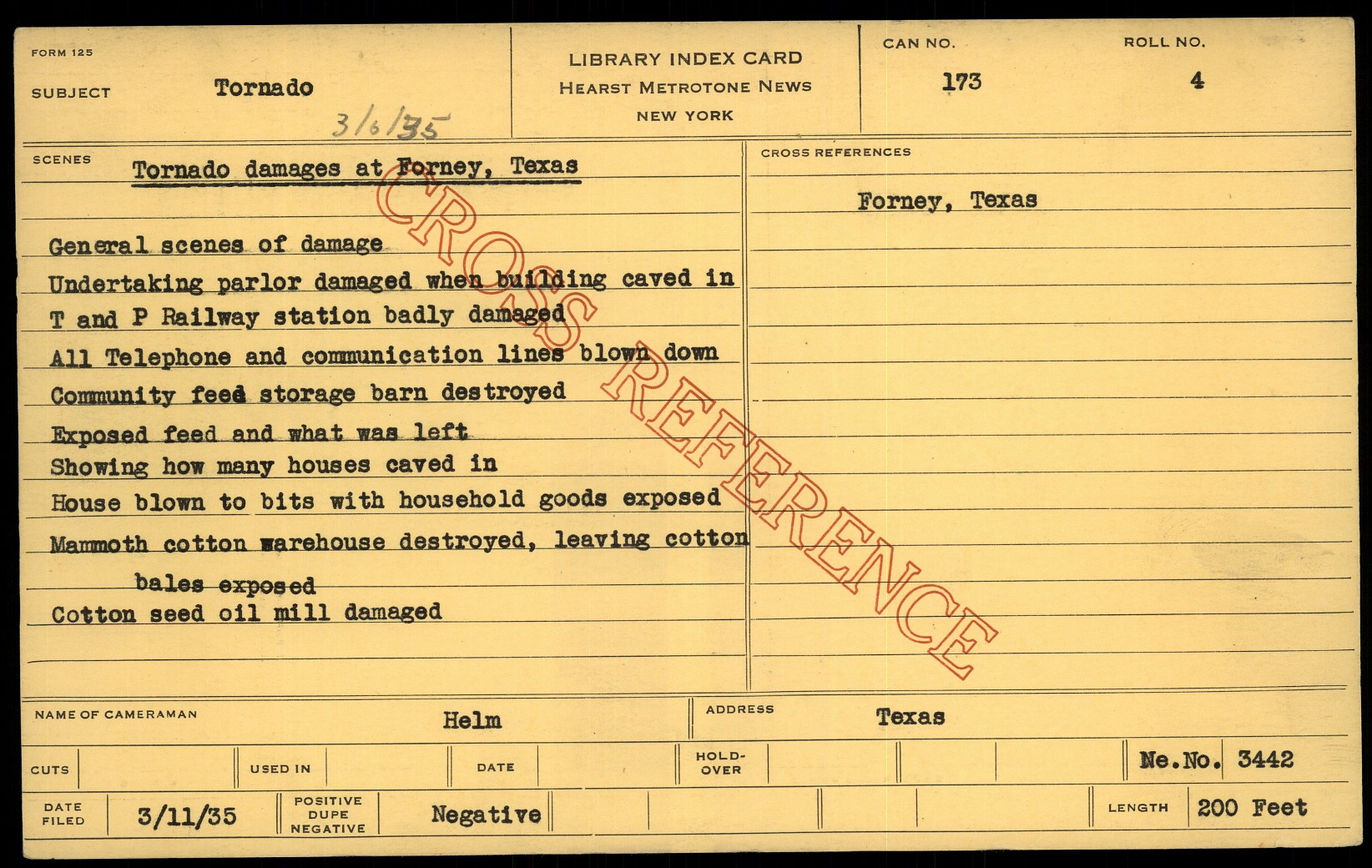 FORM 125
SUBJECT Tornado
3/6/35

LIBRARY INDEX CARD
HEARST METROTONE NEWS
NEW YORK

CAN NO. 173
ROLL NO. 4

SCENES
Tornado damages at Forney, Texas

General scenes of damage
Undertaking parlor damaged when building caved in
T and P Railway station badly damaged
All Telephone and communication lines blown down
Community feed storage barn destroyed
Exposed feed and what was left
Showing how many houses caved in
House blown to bits with household goods exposed
Mammoth cotton warehouse destroyed, leaving cotton bales exposed
Cotton seed oil mill damaged

CROSS REFERENCES
Forney, Texas

NAME OF CAMERAMAN Helm
ADDRESS Texas

CUTS
USED IN
DATE
HOLD-OVER
Ne.No. 3442

DATE FILED 3/11/35
POSITIVE DUPE NEGATIVE Negative
LENGTH 200 Feet

CROSS REFERENCE